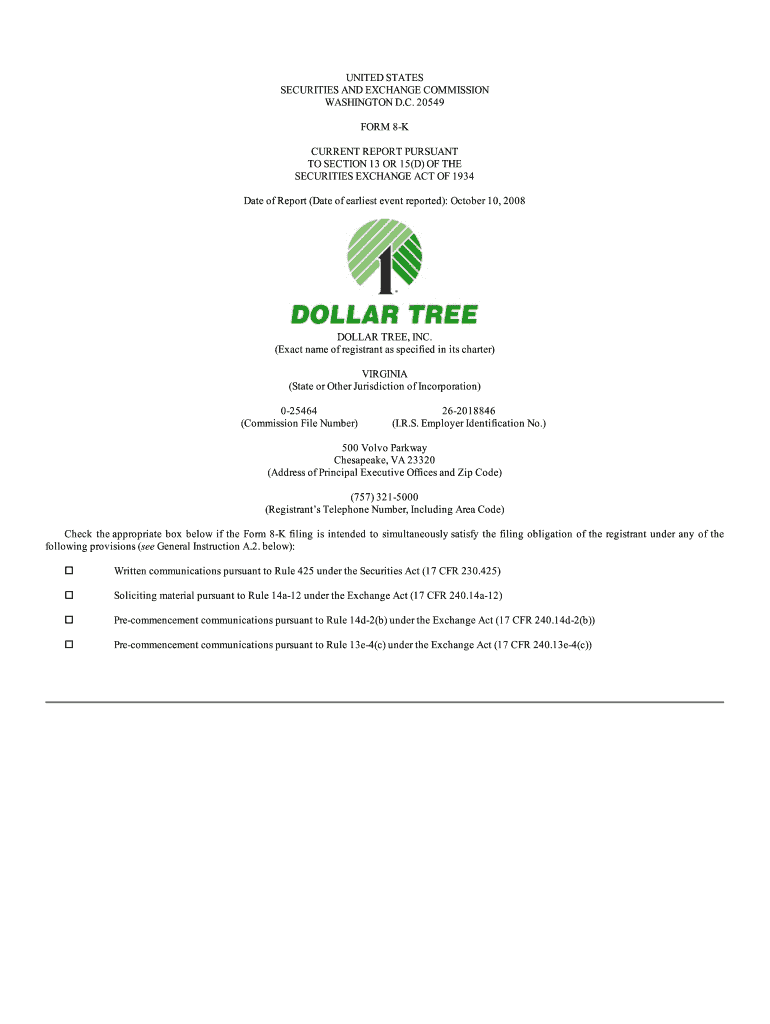 UNITED STATES
SECURITIES AND EXCHANGE COMMISSION
WASHINGTON D.C. 20549

FORM 8-K

CURRENT REPORT PURSUANT
TO SECTION 13 OR 15(D) OF THE
SECURITIES EXCHANGE ACT OF 1934

Date of Report (Date of earliest event reported): October 10, 2008

1

DOLLAR TREE

DOLLAR TREE, INC.
(Exact name of registrant as specified in its charter)

VIRGINIA
(State or Other Jurisdiction of Incorporation)

0-25464
(Commission File Number)

26-2018846
(I.R.S. Employer Identification No.)

500 Volvo Parkway
Chesapeake, VA 23320
(Address of Principal Executive Offices and Zip Code)

(757) 321-5000
(Registrant's Telephone Number, Including Area Code)

Check the appropriate box below if the Form 8-K filing is intended to simultaneously satisfy the filing obligation of the registrant under any of the following provisions (see General Instruction A.2. below):

☐ Written communications pursuant to Rule 425 under the Securities Act (17 CFR 230.425)

☐ Soliciting material pursuant to Rule 14a-12 under the Exchange Act (17 CFR 240.14a-12)

☐ Pre-commencement communications pursuant to Rule 14d-2(b) under the Exchange Act (17 CFR 240.14d-2(b))

☐ Pre-commencement communications pursuant to Rule 13e-4(c) under the Exchange Act (17 CFR 240.13e-4(c))